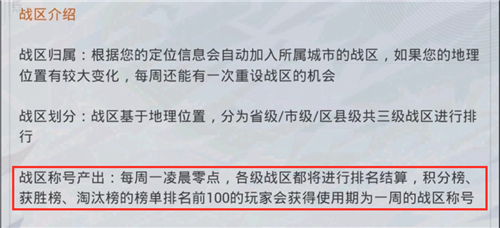 战区介绍

战区归属：根据您的定位信息会自动加入所属城市的战区，如果您的地理位置有较大变化，每周还能有一次重设战区的机会

战区划分：战区基于地理位置，分为省级/市级/区县级共三级战区进行排行

战区称号产出：每周一凌晨零点，各级战区都将进行排名结算，积分榜、获胜榜、淘汰榜的榜单排名前100的玩家会获得使用期为一周的战区称号